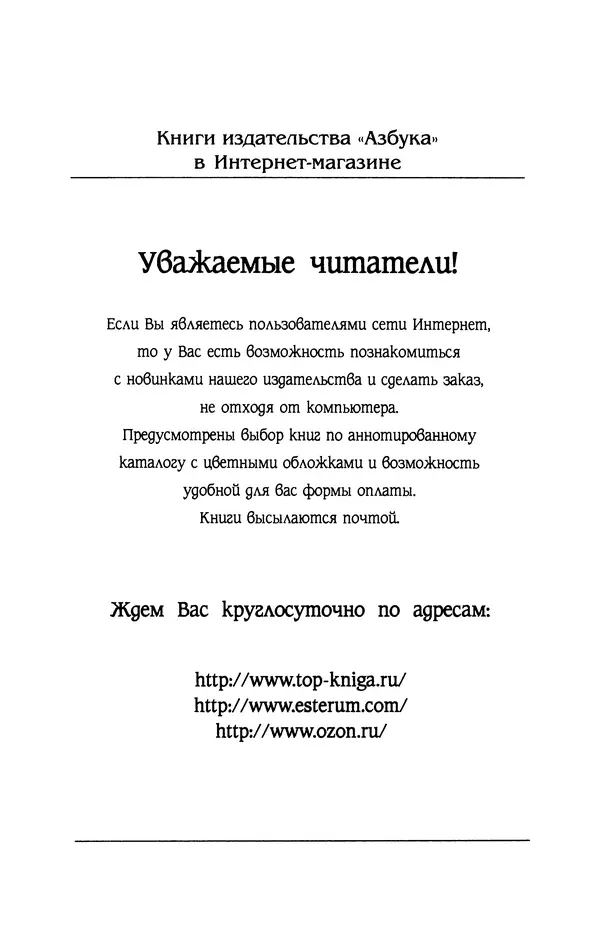 Книги издательства «Азбука»
в Интернет-магазине

Уважаемые читатели!

Если Вы являетесь пользователями сети Интернет, то у Вас есть возможность познакомиться с новинками нашего издательства и сделать заказ, не отходя от компьютера. Предусмотрены выбор книг по аннотированному каталогу с цветными обложками и возможность удобной для вас формы оплаты. Книги высылаются почтой.

Ждем Вас круглосуточно по адресам:

http://www.top-kniga.ru/
http://www.esterum.com/
http://www.ozon.ru/